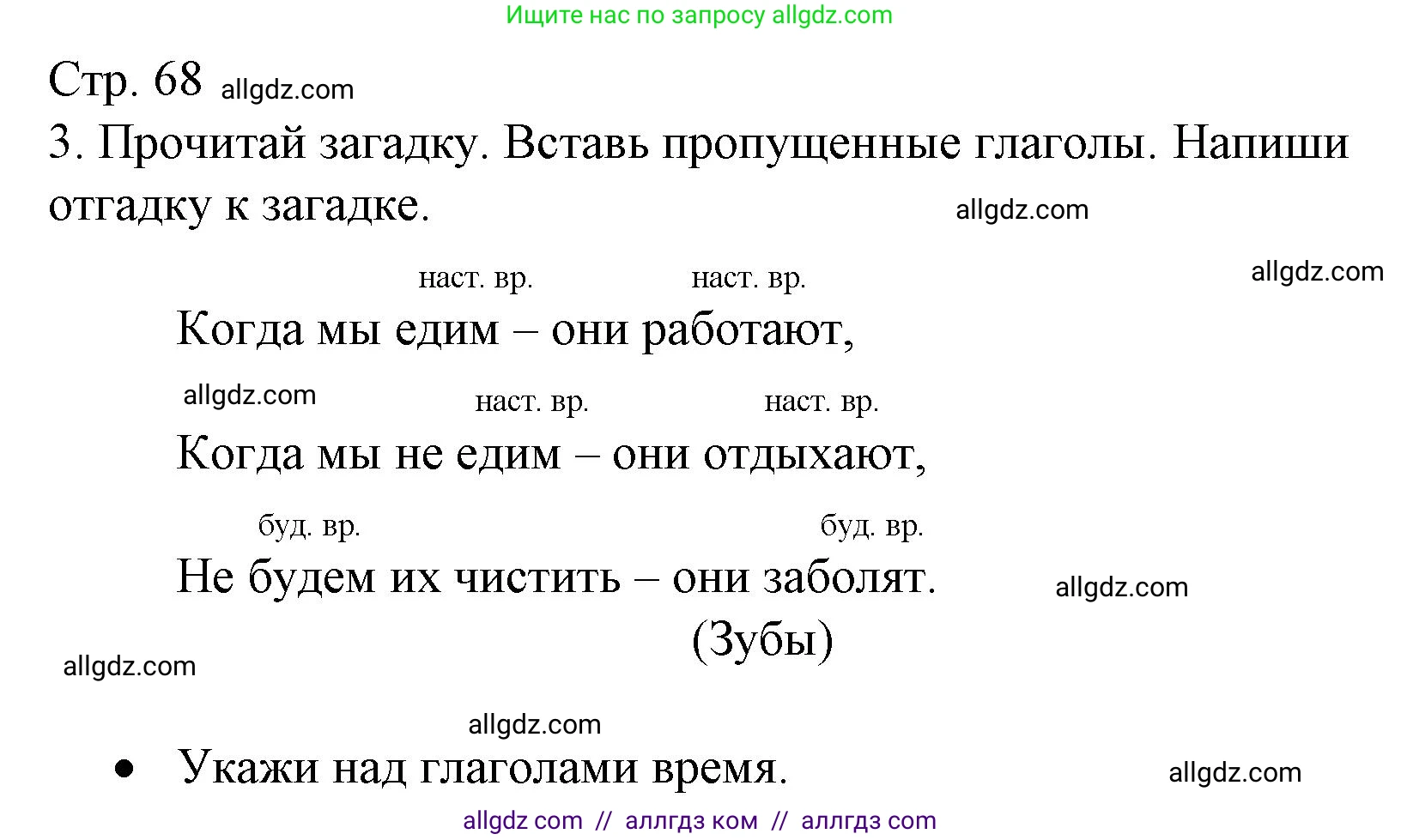 Ищите нас по запросу allgdz.com

Стр. 68 allgdz.com

3. Прочитай загадку. Вставь пропущенные глаголы. Напиши отгадку к загадке. allgdz.com

allgdz.com

наст. вр. наст. вр.
Когда мы едим – они работают,

allgdz.com
наст. вр. наст. вр.
Когда мы не едим – они отдыхают,

буд. вр. буд. вр.
Не будем их чистить – они заболят. allgdz.com
(Зубы)

allgdz.com

allgdz.com

• Укажи над глаголами время. allgdz.com

allgdz com // аллгдз ком // аллгдз com